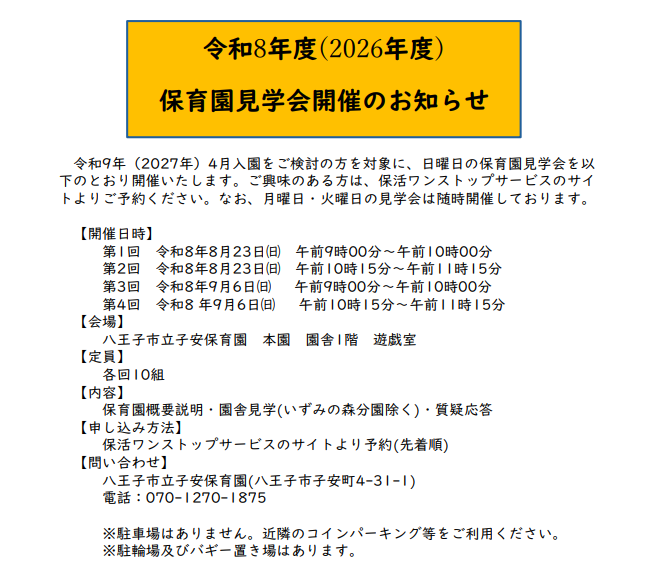 令和8年度(2026年度)

保育園見学会開催のお知らせ

令和9年（2027年）4月入園をご検討の方を対象に、日曜日の保育園見学会を以下のとおり開催いたします。ご興味のある方は、保活ワンストップサービスのサイトよりご予約ください。なお、月曜日・火曜日の見学会は随時開催しております。

【開催日時】
第1回　令和8年8月23日㈰　午前9時00分～午前10時00分
第2回　令和8年8月23日㈰　午前10時15分～午前11時15分
第3回　令和8年9月6日㈰　午前9時00分～午前10時00分
第4回　令和8 年9月6日㈰　午前10時15分～午前11時15分
【会場】
八王子市立子安保育園　本園　園舎1階　遊戯室
【定員】
各回10組
【内容】
保育園概要説明・園舎見学(いずみの森分園除く)・質疑応答
【申し込み方法】
保活ワンストップサービスのサイトより予約(先着順)
【問い合わせ】
八王子市立子安保育園(八王子市子安町4-31-1)
電話：070-1270-1875

※駐車場はありません。近隣のコインパーキング等をご利用ください。
※駐輪場及びバギー置き場はあります。